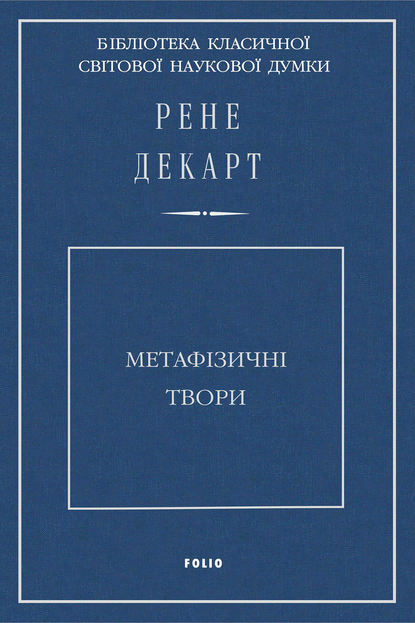 БІБЛІОТЕКА КЛАСИЧНОЇ СВІТОВОЇ НАУКОВОЇ ДУМКИ

РЕНЕ
ДЕКАРТ

МЕТАФІЗИЧНІ
ТВОРИ

FOLIO